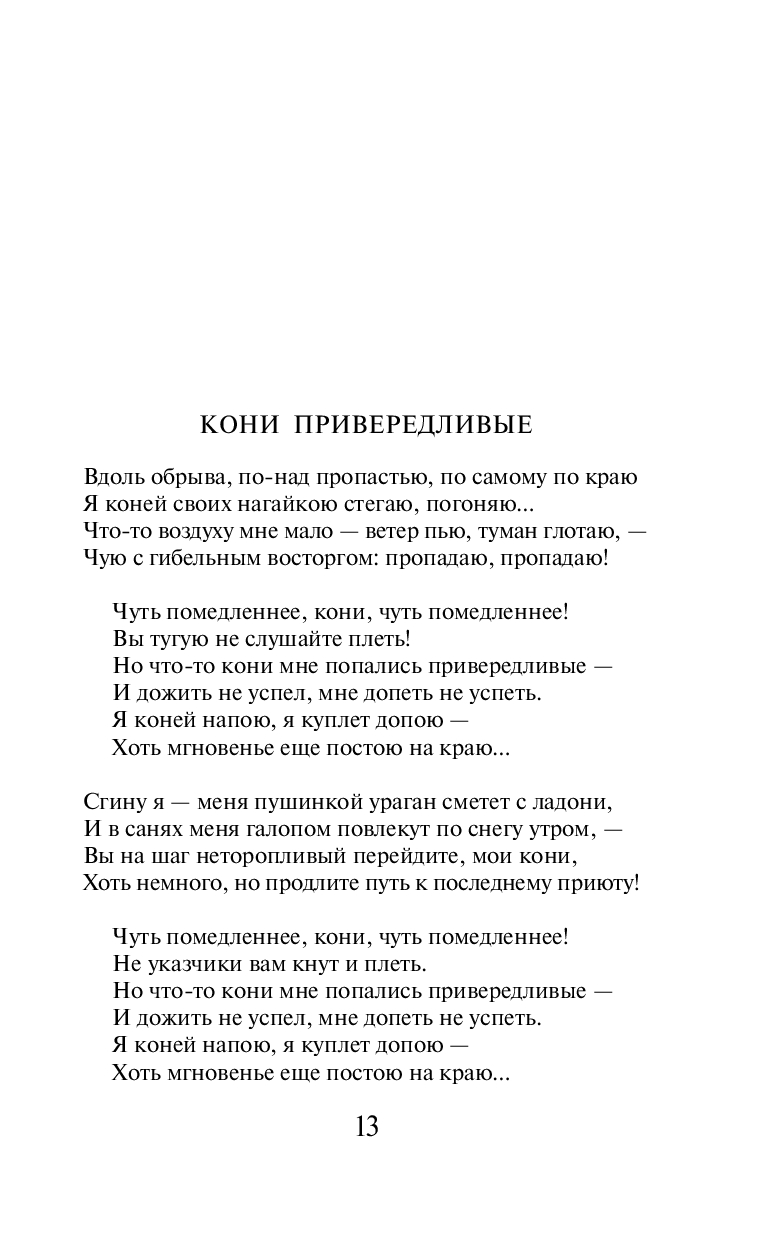 КОНИ ПРИВЕРЕДЛИВЫЕ

Вдоль обрыва, по-над пропастью, по самому по краю
Я коней своих нагайкою стегаю, погоняю...
Что-то воздуху мне мало — ветер пью, туман глотаю, —
Чую с гибельным восторгом: пропадаю, пропадаю!

Чуть помедленнее, кони, чуть помедленнее!
Вы тугую не слушайте плеть!
Но что-то кони мне попались привередливые —
И дожить не успел, мне допеть не успеть.
Я коней напою, я куплет допою —
Хоть мгновенье еще постою на краю...

Сгину я — меня пушинкой ураган сметет с ладони,
И в санях меня галопом повлекут по снегу утром, —
Вы на шаг неторопливый перейдите, мои кони,
Хоть немного, но продлите путь к последнему приюту!

Чуть помедленнее, кони, чуть помедленнее!
Не указчики вам кнут и плеть.
Но что-то кони мне попались привередливые —
И дожить не успел, мне допеть не успеть.
Я коней напою, я куплет допою —
Хоть мгновенье еще постою на краю...

13